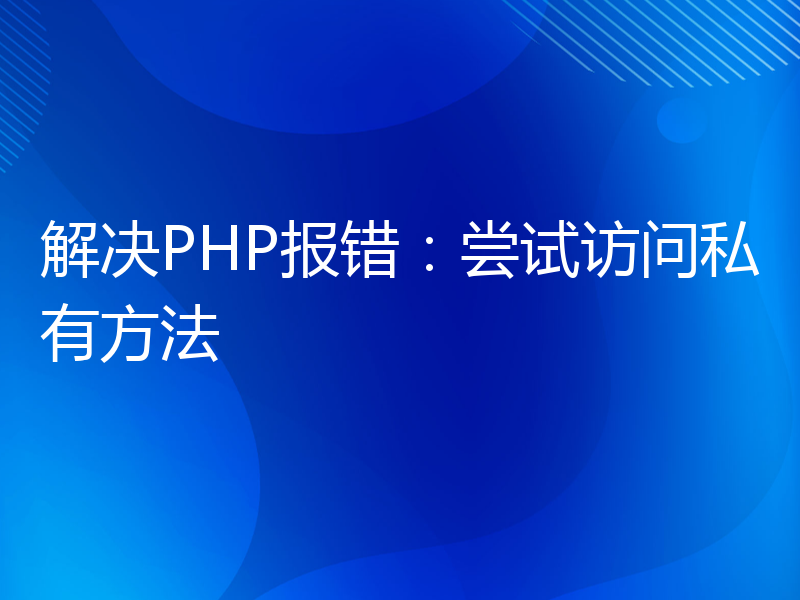 解决PHP报错：尝试访问私有方法